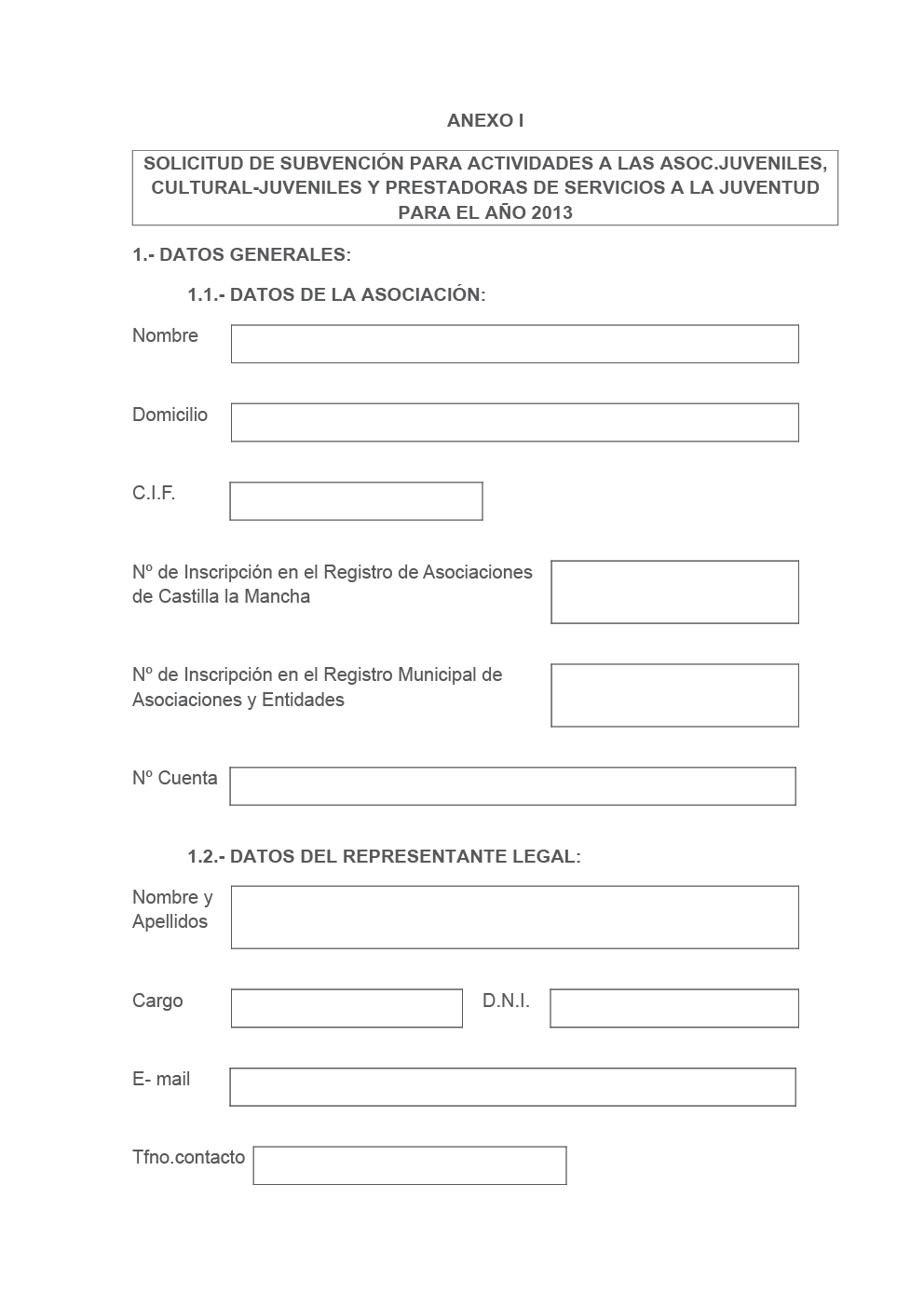 ANEXO I

SOLICITUD DE SUBVENCIÓN PARA ACTIVIDADES A LAS ASOC.JUVENILES, CULTURAL-JUVENILES Y PRESTADORAS DE SERVICIOS A LA JUVENTUD PARA EL AÑO 2013

1.- DATOS GENERALES:

1.1.- DATOS DE LA ASOCIACIÓN:

Nombre

Domicilio

C.I.F.

Nº de Inscripción en el Registro de Asociaciones de Castilla la Mancha

Nº de Inscripción en el Registro Municipal de Asociaciones y Entidades

Nº Cuenta

1.2.- DATOS DEL REPRESENTANTE LEGAL:

Nombre y Apellidos

Cargo

D.N.I.

E- mail

Tfno.contacto